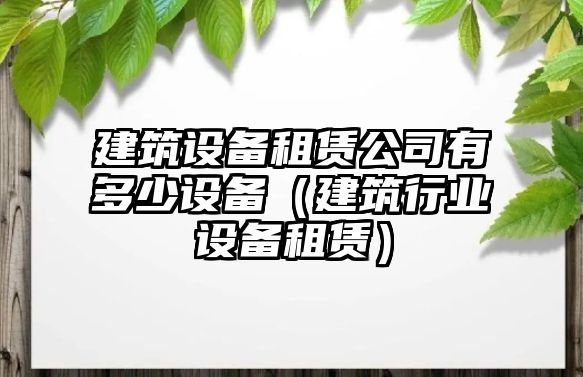 建筑设备租赁公司有多少设备（建筑行业设备租赁）